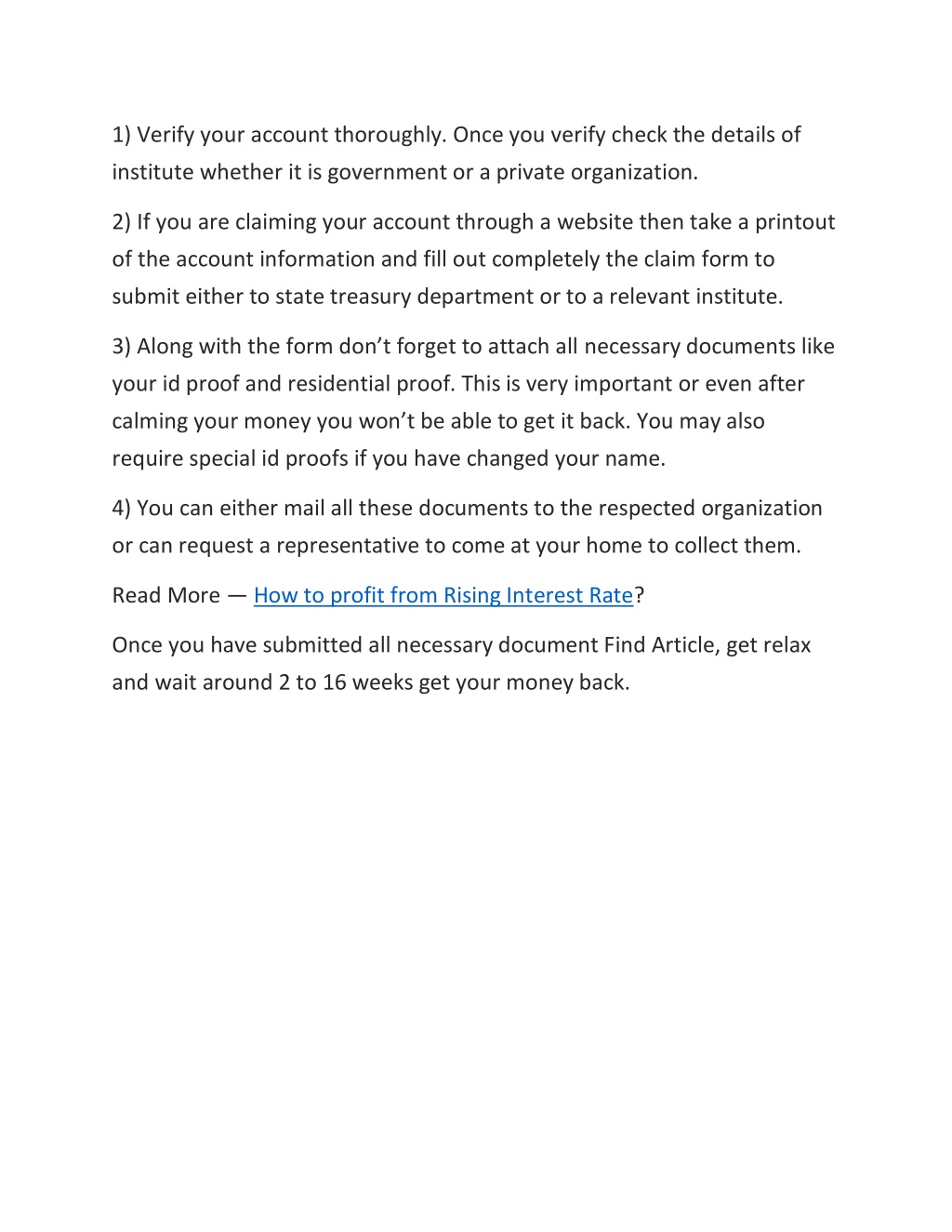 1) Verify your account thoroughly. Once you verify check the details of institute whether it is government or a private organization.

2) If you are claiming your account through a website then take a printout of the account information and fill out completely the claim form to submit either to state treasury department or to a relevant institute.

3) Along with the form don’t forget to attach all necessary documents like your id proof and residential proof. This is very important or even after calming your money you won’t be able to get it back. You may also require special id proofs if you have changed your name.

4) You can either mail all these documents to the respected organization or can request a representative to come at your home to collect them.

Read More — How to profit from Rising Interest Rate?

Once you have submitted all necessary document Find Article, get relax and wait around 2 to 16 weeks get your money back.